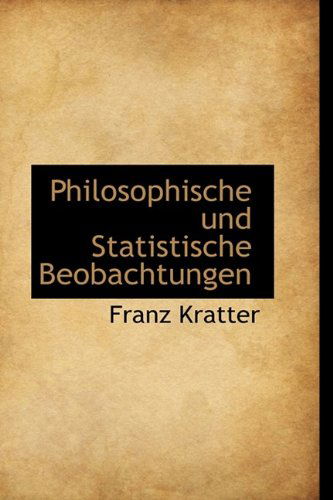 Philosophische und Statistische Beobachtungen

Franz Kratter